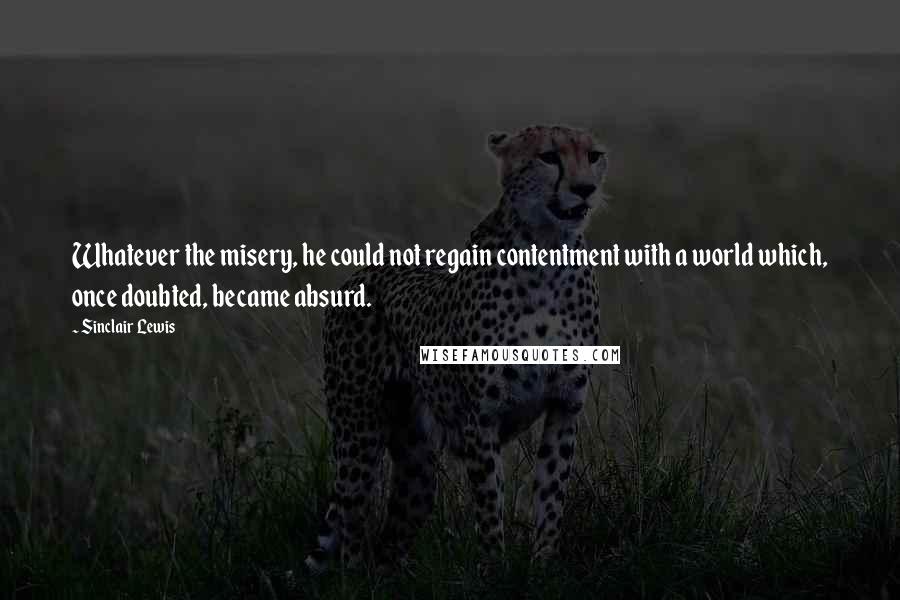 Whatever the misery, he could not regain contentment with a world which, once doubted, became absurd.

~ Sinclair Lewis

WISEFAMOUSQUOTES.COM